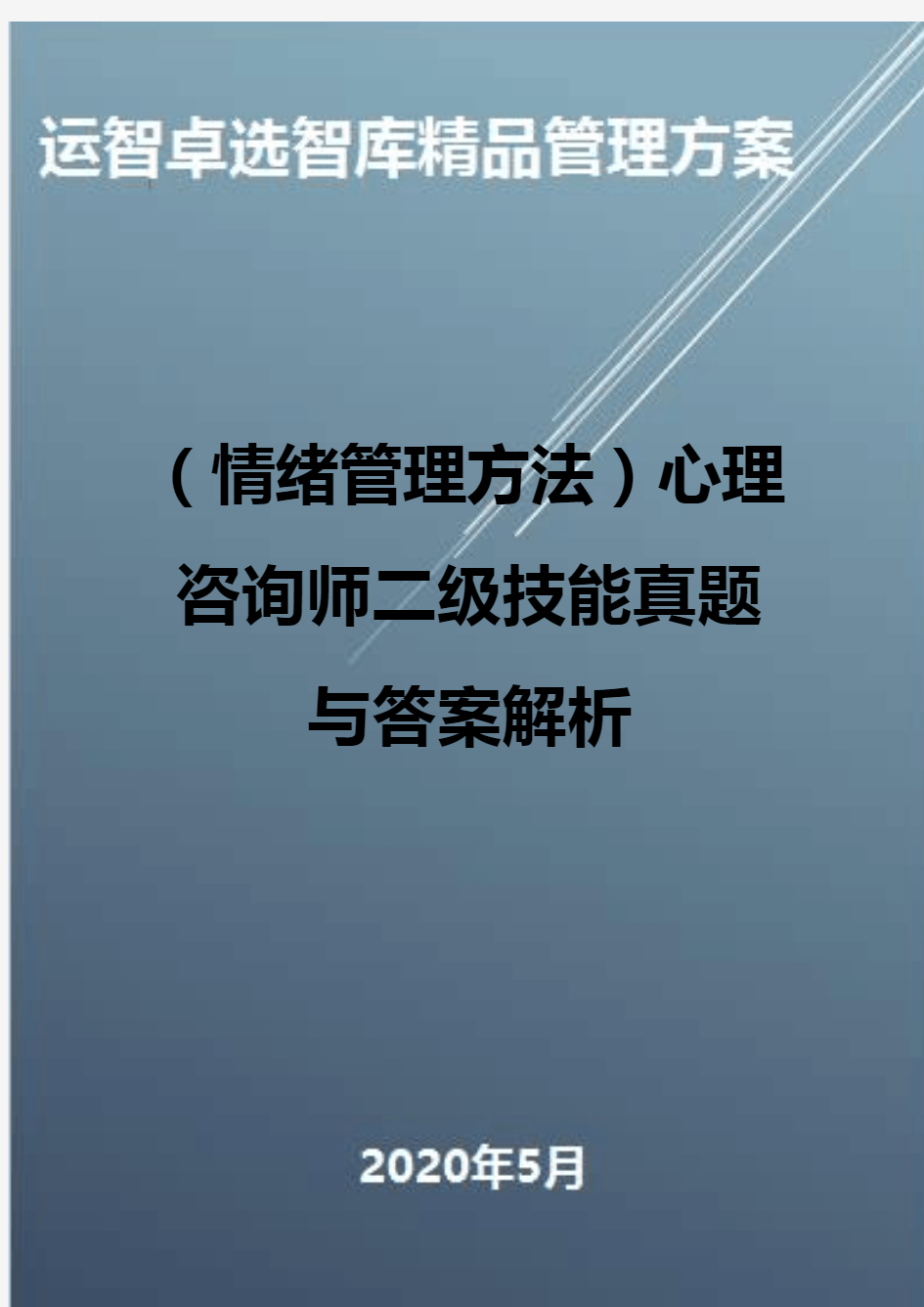 运智卓选智库精品管理方案

（情绪管理方法）心理咨询师二级技能真题与答案解析

2020年5月